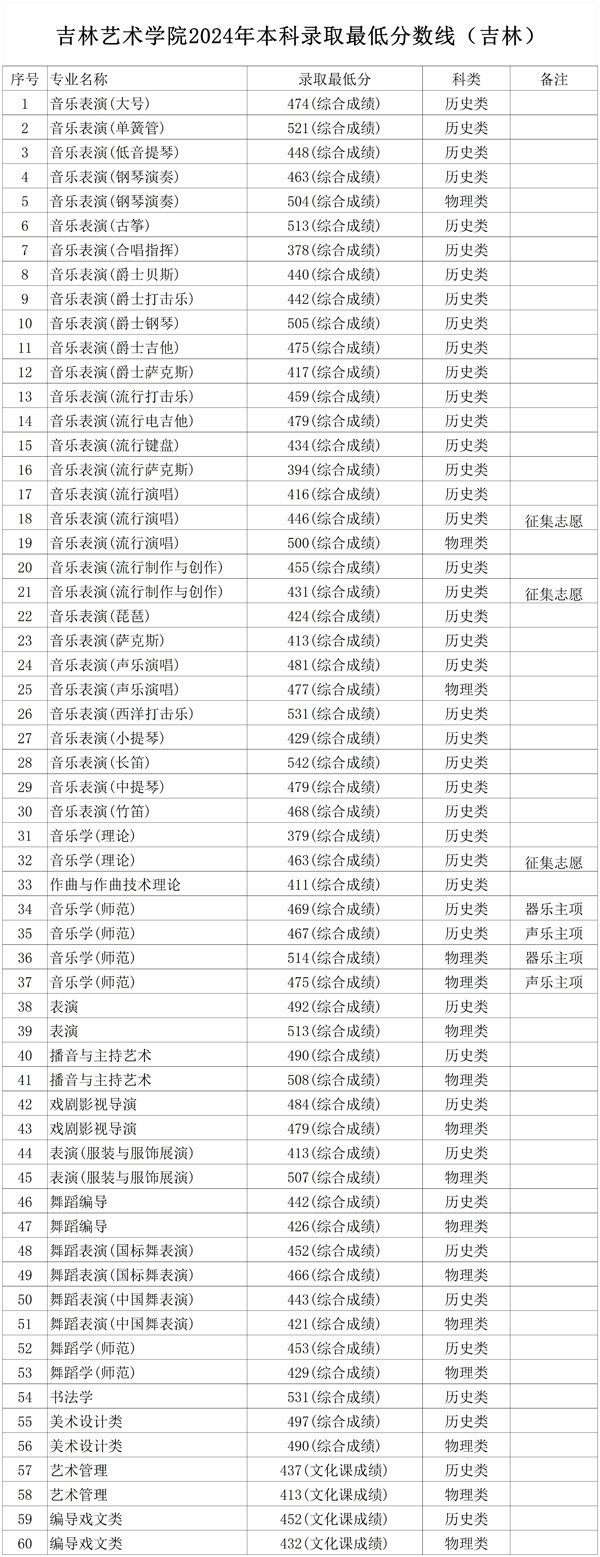 吉林艺术学院2024年本科录取最低分数线（吉林）

| 序号 | 专业名称 | 录取最低分 | 科类 | 备注 |
|---|---|---|---|---|
| 1 | 音乐表演(大号) | 474(综合成绩) | 历史类 | |
| 2 | 音乐表演(单簧管) | 521(综合成绩) | 历史类 | |
| 3 | 音乐表演(低音提琴) | 448(综合成绩) | 历史类 | |
| 4 | 音乐表演(钢琴演奏) | 463(综合成绩) | 历史类 | |
| 5 | 音乐表演(钢琴演奏) | 504(综合成绩) | 物理类 | |
| 6 | 音乐表演(古筝) | 513(综合成绩) | 历史类 | |
| 7 | 音乐表演(合唱指挥) | 378(综合成绩) | 历史类 | |
| 8 | 音乐表演(爵士贝斯) | 440(综合成绩) | 历史类 | |
| 9 | 音乐表演(爵士打击乐) | 442(综合成绩) | 历史类 | |
| 10 | 音乐表演(爵士钢琴) | 505(综合成绩) | 历史类 | |
| 11 | 音乐表演(爵士吉他) | 475(综合成绩) | 历史类 | |
| 12 | 音乐表演(爵士萨克斯) | 417(综合成绩) | 历史类 | |
| 13 | 音乐表演(流行打击乐) | 459(综合成绩) | 历史类 | |
| 14 | 音乐表演(流行电吉他) | 479(综合成绩) | 历史类 | |
| 15 | 音乐表演(流行键盘) | 434(综合成绩) | 历史类 | |
| 16 | 音乐表演(流行萨克斯) | 394(综合成绩) | 历史类 | |
| 17 | 音乐表演(流行演唱) | 416(综合成绩) | 历史类 | |
| 18 | 音乐表演(流行演唱) | 446(综合成绩) | 历史类 | 征集志愿 |
| 19 | 音乐表演(流行演唱) | 500(综合成绩) | 物理类 | |
| 20 | 音乐表演(流行制作与创作) | 455(综合成绩) | 历史类 | |
| 21 | 音乐表演(流行制作与创作) | 431(综合成绩) | 历史类 | 征集志愿 |
| 22 | 音乐表演(琵琶) | 424(综合成绩) | 历史类 | |
| 23 | 音乐表演(萨克斯) | 413(综合成绩) | 历史类 | |
| 24 | 音乐表演(声乐演唱) | 481(综合成绩) | 历史类 | |
| 25 | 音乐表演(声乐演唱) | 477(综合成绩) | 物理类 | |
| 26 | 音乐表演(西洋打击乐) | 531(综合成绩) | 历史类 | |
| 27 | 音乐表演(小提琴) | 429(综合成绩) | 历史类 | |
| 28 | 音乐表演(长笛) | 542(综合成绩) | 历史类 | |
| 29 | 音乐表演(中提琴) | 479(综合成绩) | 历史类 | |
| 30 | 音乐表演(竹笛) | 468(综合成绩) | 历史类 | |
| 31 | 音乐学(理论) | 379(综合成绩) | 历史类 | |
| 32 | 音乐学(理论) | 463(综合成绩) | 历史类 | 征集志愿 |
| 33 | 作曲与作曲技术理论 | 411(综合成绩) | 历史类 | |
| 34 | 音乐学(师范) | 469(综合成绩) | 历史类 | 器乐主项 |
| 35 | 音乐学(师范) | 467(综合成绩) | 历史类 | 声乐主项 |
| 36 | 音乐学(师范) | 514(综合成绩) | 物理类 | 器乐主项 |
| 37 | 音乐学(师范) | 475(综合成绩) | 物理类 | 声乐主项 |
| 38 | 表演 | 492(综合成绩) | 历史类 | |
| 39 | 表演 | 513(综合成绩) | 物理类 | |
| 40 | 播音与主持艺术 | 490(综合成绩) | 历史类 | |
| 41 | 播音与主持艺术 | 508(综合成绩) | 物理类 | |
| 42 | 戏剧影视导演 | 484(综合成绩) | 历史类 | |
| 43 | 戏剧影视导演 | 479(综合成绩) | 物理类 | |
| 44 | 表演(服装与服饰展演) | 413(综合成绩) | 历史类 | |
| 45 | 表演(服装与服饰展演) | 507(综合成绩) | 物理类 | |
| 46 | 舞蹈编导 | 442(综合成绩) | 历史类 | |
| 47 | 舞蹈编导 | 426(综合成绩) | 物理类 | |
| 48 | 舞蹈表演(国标舞表演) | 452(综合成绩) | 历史类 | |
| 49 | 舞蹈表演(国标舞表演) | 466(综合成绩) | 物理类 | |
| 50 | 舞蹈表演(中国舞表演) | 443(综合成绩) | 历史类 | |
| 51 | 舞蹈表演(中国舞表演) | 421(综合成绩) | 物理类 | |
| 52 | 舞蹈学(师范) | 453(综合成绩) | 历史类 | |
| 53 | 舞蹈学(师范) | 429(综合成绩) | 物理类 | |
| 54 | 书法学 | 531(综合成绩) | 历史类 | |
| 55 | 美术设计类 | 497(综合成绩) | 历史类 | |
| 56 | 美术设计类 | 490(综合成绩) | 物理类 | |
| 57 | 艺术管理 | 437(文化课成绩) | 历史类 | |
| 58 | 艺术管理 | 413(文化课成绩) | 物理类 | |
| 59 | 编导戏文类 | 452(文化课成绩) | 历史类 | |
| 60 | 编导戏文类 | 432(文化课成绩) | 物理类 | |